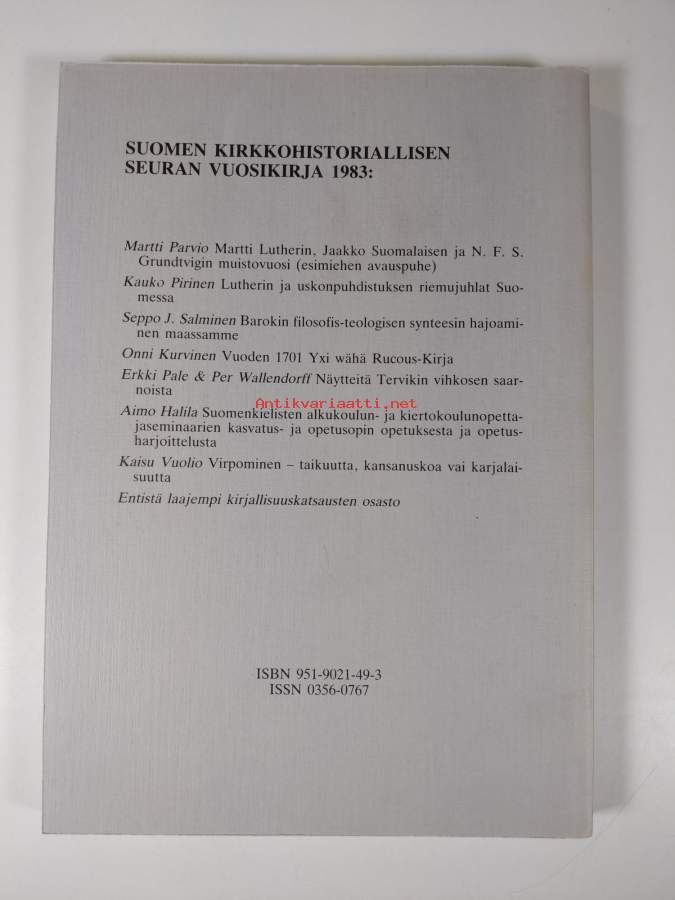 SUOMEN KIRKKOHISTORIALLISEN SEURAN VUOSIKIRJA 1983:

Martti Parvio Martti Lutherin, Jaakko Suomalaisen ja N. F. S. Grundtvigin muistovuosi (esimiehen avauspuhe)

Kauko Pirinen Lutherin ja uskonpuhdistuksen riemujuhlat Suomessa

Seppo J. Salminen Barokin filosofis-teologisen synteesin hajoaminen maassamme

Onni Kurvinen Vuoden 1701 Yxi wähä Rucous-Kirja

Erkki Pale & Per Wallendorff Näytteitä Tervikin vihkosen saarnoista

Antikvariaatti.net

Aimo Halila Suomenkielisten alkukoulun- ja kiertokoulunopettajaseminaarien kasvatus- ja opetusopin opetuksesta ja opetusharjoittelusta

Kaisu Vuolio Virpominen – taikuutta, kansanuskoa vai karjalaisuutta

Entistä laajempi kirjallisuuskatsausten osasto

ISBN 951-9021-49-3
ISSN 0356-0767